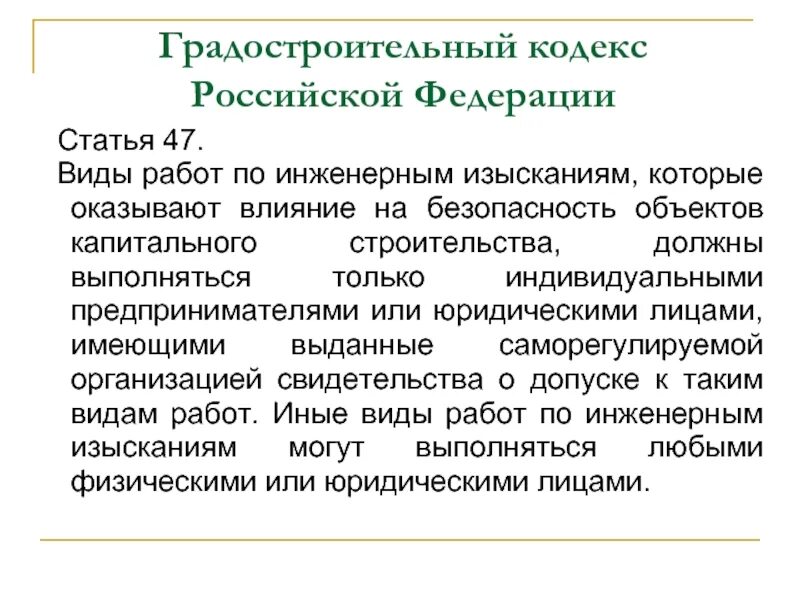 Градостроительный кодекс Российской Федерации

Статья 47.

Виды работ по инженерным изысканиям, которые оказывают влияние на безопасность объектов капитального строительства, должны выполняться только индивидуальными предпринимателями или юридическими лицами, имеющими выданные саморегулируемой организацией свидетельства о допуске к таким видам работ. Иные виды работ по инженерным изысканиям могут выполняться любыми физическими или юридическими лицами.